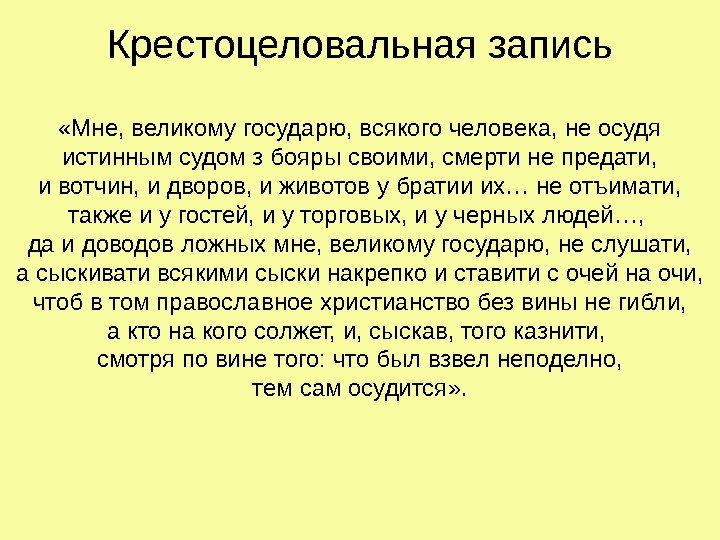 Крестоцеловальная запись

«Мне, великому государю, всякого человека, не осудя истинным судом з бояры своими, смерти не предати, и вотчин, и дворов, и животов у братии их… не отъимати, также и у гостей, и у торговых, и у черных людей…, да и доводов ложных мне, великому государю, не слушати, а сыскивати всякими сыски накрепко и ставити с очей на очи, чтоб в том православное христианство без вины не гибли, а кто на кого солжет, и, сыскав, того казнити, смотря по вине того: что был взвел неподелно, тем сам осудится».